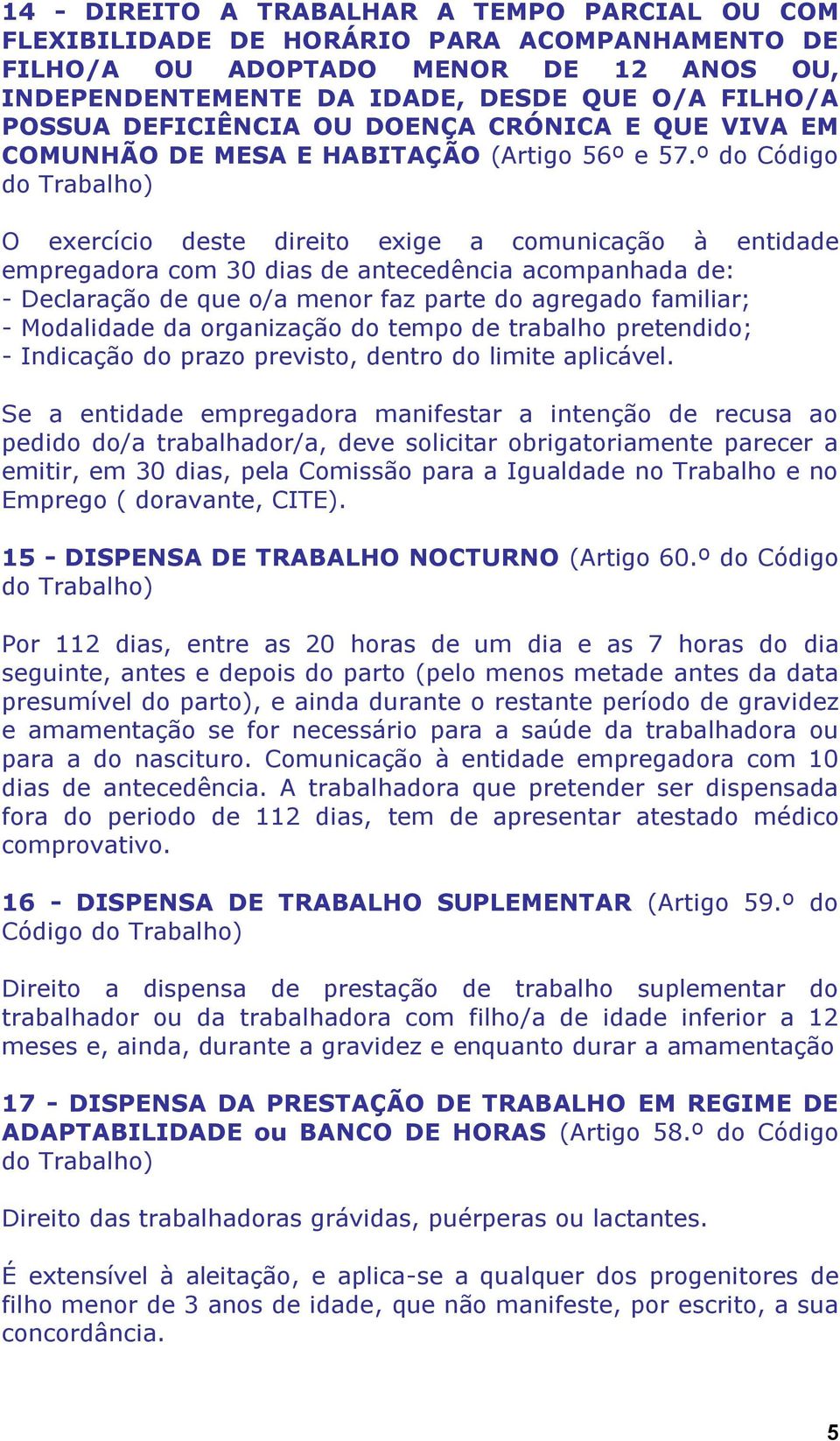 14 - DIREITO A TRABALHAR A TEMPO PARCIAL OU COM FLEXIBILIDADE DE HORÁRIO PARA ACOMPANHAMENTO DE FILHO/A OU ADOPTADO MENOR DE 12 ANOS OU, INDEPENDENTEMENTE DA IDADE, DESDE QUE O/A FILHO/A POSSUA DEFICIÊNCIA OU DOENÇA CRÓNICA E QUE VIVA EM COMUNHÃO DE MESA E HABITAÇÃO (Artigo 56º e 57.º do Código do Trabalho)

O exercício deste direito exige a comunicação à entidade empregadora com 30 dias de antecedência acompanhada de:
- Declaração de que o/a menor faz parte do agregado familiar;
- Modalidade da organização do tempo de trabalho pretendido;
- Indicação do prazo previsto, dentro do limite aplicável.

Se a entidade empregadora manifestar a intenção de recusa ao pedido do/a trabalhador/a, deve solicitar obrigatoriamente parecer a emitir, em 30 dias, pela Comissão para a Igualdade no Trabalho e no Emprego ( doravante, CITE).

15 - DISPENSA DE TRABALHO NOCTURNO (Artigo 60.º do Código do Trabalho)

Por 112 dias, entre as 20 horas de um dia e as 7 horas do dia seguinte, antes e depois do parto (pelo menos metade antes da data presumível do parto), e ainda durante o restante período de gravidez e amamentação se for necessário para a saúde da trabalhadora ou para a do nascituro. Comunicação à entidade empregadora com 10 dias de antecedência. A trabalhadora que pretender ser dispensada fora do periodo de 112 dias, tem de apresentar atestado médico comprovativo.

16 - DISPENSA DE TRABALHO SUPLEMENTAR (Artigo 59.º do Código do Trabalho)

Direito a dispensa de prestação de trabalho suplementar do trabalhador ou da trabalhadora com filho/a de idade inferior a 12 meses e, ainda, durante a gravidez e enquanto durar a amamentação

17 - DISPENSA DA PRESTAÇÃO DE TRABALHO EM REGIME DE ADAPTABILIDADE ou BANCO DE HORAS (Artigo 58.º do Código do Trabalho)

Direito das trabalhadoras grávidas, puérperas ou lactantes.

É extensível à aleitação, e aplica-se a qualquer dos progenitores de filho menor de 3 anos de idade, que não manifeste, por escrito, a sua concordância.

5